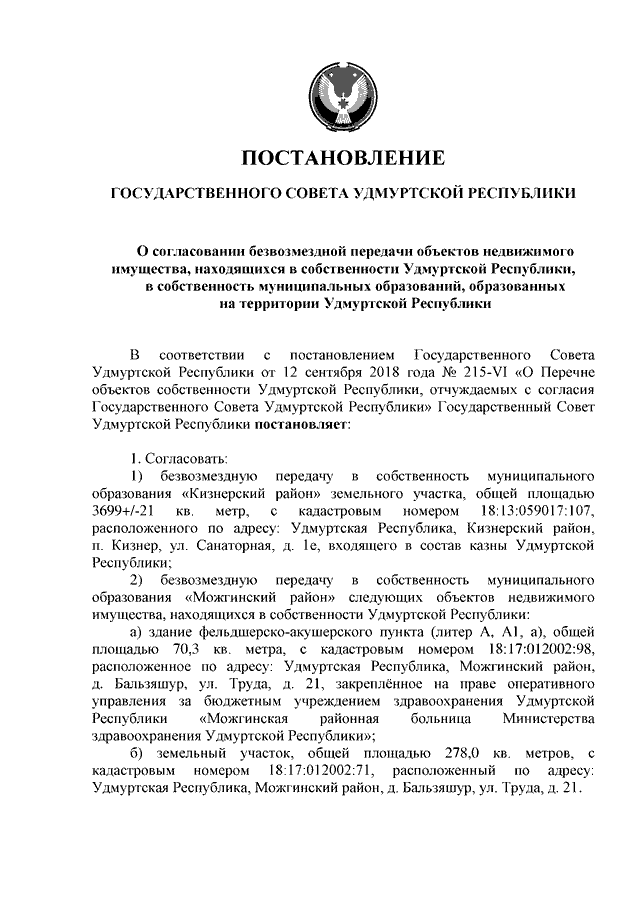 ПОСТАНОВЛЕНИЕ

ГОСУДАРСТВЕННОГО СОВЕТА УДМУРТСКОЙ РЕСПУБЛИКИ

О согласовании безвозмездной передачи объектов недвижимого имущества, находящихся в собственности Удмуртской Республики, в собственность муниципальных образований, образованных на территории Удмуртской Республики

В соответствии с постановлением Государственного Совета Удмуртской Республики от 12 сентября 2018 года № 215-VI «О Перечне объектов собственности Удмуртской Республики, отчуждаемых с согласия Государственного Совета Удмуртской Республики» Государственный Совет Удмуртской Республики постановляет:

1. Согласовать:

1) безвозмездную передачу в собственность муниципального образования «Кизнерский район» земельного участка, общей площадью 3699+/-21 кв. метр, с кадастровым номером 18:13:059017:107, расположенного по адресу: Удмуртская Республика, Кизнерский район, п. Кизнер, ул. Санаторная, д. 1е, входящего в состав казны Удмуртской Республики;

2) безвозмездную передачу в собственность муниципального образования «Можгинский район» следующих объектов недвижимого имущества, находящихся в собственности Удмуртской Республики:

а) здание фельдшерско-акушерского пункта (литер А, А1, а), общей площадью 70,3 кв. метра, с кадастровым номером 18:17:012002:98, расположенное по адресу: Удмуртская Республика, Можгинский район, д. Бальзяшур, ул. Труда, д. 21, закреплённое на праве оперативного управления за бюджетным учреждением здравоохранения Удмуртской Республики «Можгинская районная больница Министерства здравоохранения Удмуртской Республики»;

б) земельный участок, общей площадью 278,0 кв. метров, с кадастровым номером 18:17:012002:71, расположенный по адресу: Удмуртская Республика, Можгинский район, д. Бальзяшур, ул. Труда, д. 21.